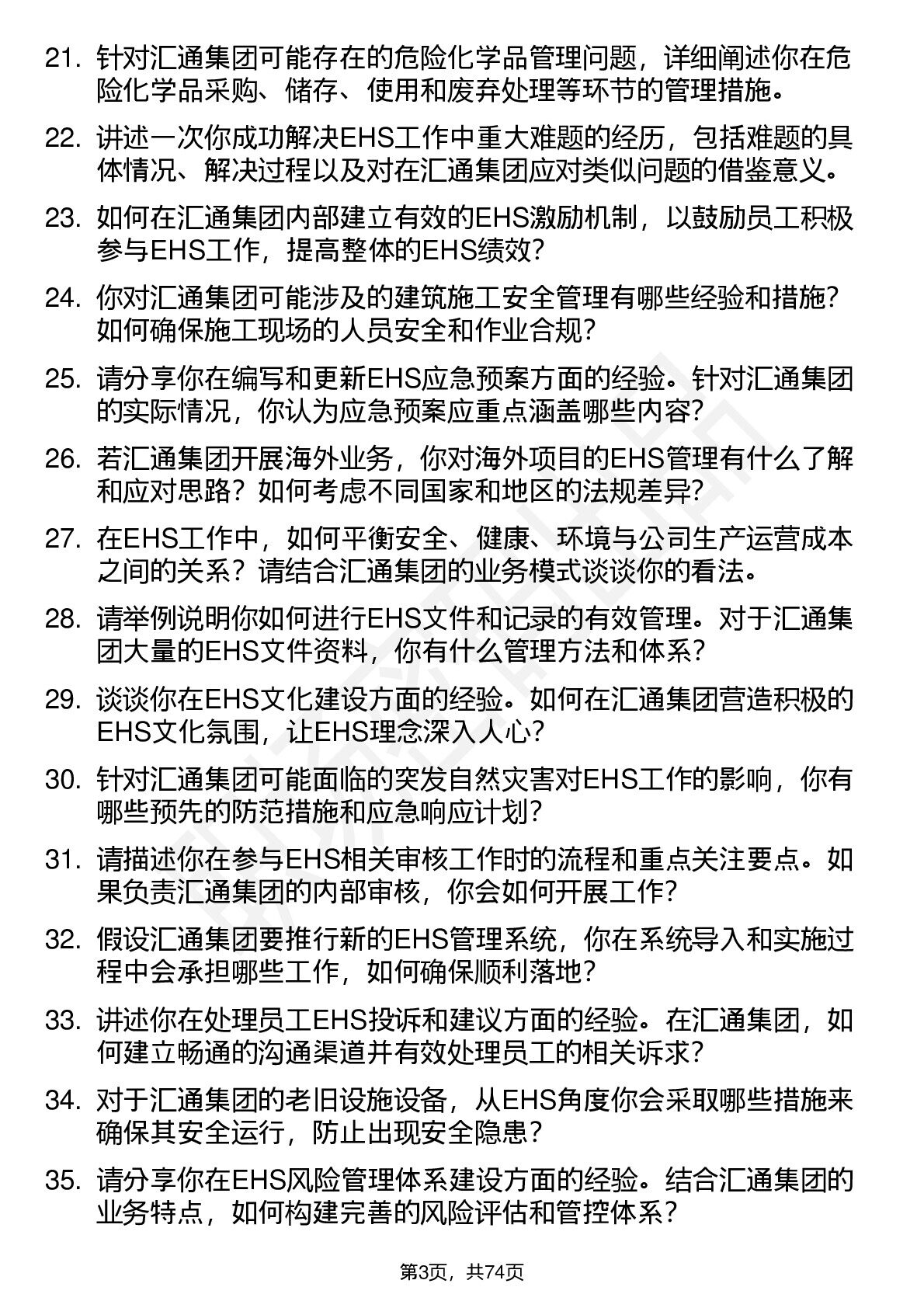 21. 针对汇通集团可能存在的危险化学品管理问题，详细阐述你在危险化学品采购、储存、使用和废弃处理等环节的管理措施。

22. 讲述一次你成功解决EHS工作中重大难题的经历，包括难题的具体情况、解决过程以及对在汇通集团应对类似问题的借鉴意义。

23. 如何在汇通集团内部建立有效的EHS激励机制，以鼓励员工积极参与EHS工作，提高整体的EHS绩效？

24. 你对汇通集团可能涉及的建筑施工安全管理有哪些经验和措施？如何确保施工现场的人员安全和作业合规？

25. 请分享你在编写和更新EHS应急预案方面的经验。针对汇通集团的实际情况，你认为应急预案应重点涵盖哪些内容？

26. 若汇通集团开展海外业务，你对海外项目的EHS管理有什么了解和应对思路？如何考虑不同国家和地区的法规差异？

27. 在EHS工作中，如何平衡安全、健康、环境与公司生产运营成本之间的关系？请结合汇通集团的业务模式谈谈你的看法。

28. 请举例说明你如何进行EHS文件和记录的有效管理。对于汇通集团大量的EHS文件资料，你有什么管理方法和体系？

29. 谈谈你在EHS文化建设方面的经验。如何在汇通集团营造积极的EHS文化氛围，让EHS理念深入人心？

30. 针对汇通集团可能面临的突发自然灾害对EHS工作的影响，你有哪些预先的防范措施和应急响应计划？

31. 请描述你在参与EHS相关审核工作时的流程和重点关注要点。如果负责汇通集团的内部审核，你会如何开展工作？

32. 假设汇通集团要推行新的EHS管理系统，你在系统导入和实施过程中会承担哪些工作，如何确保顺利落地？

33. 讲述你在处理员工EHS投诉和建议方面的经验。在汇通集团，如何建立畅通的沟通渠道并有效处理员工的相关诉求？

34. 对于汇通集团的老旧设施设备，从EHS角度你会采取哪些措施来确保其安全运行，防止出现安全隐患？

35. 请分享你在EHS风险管理体系建设方面的经验。结合汇通集团的业务特点，如何构建完善的风险评估和管控体系？

第3页，共74页